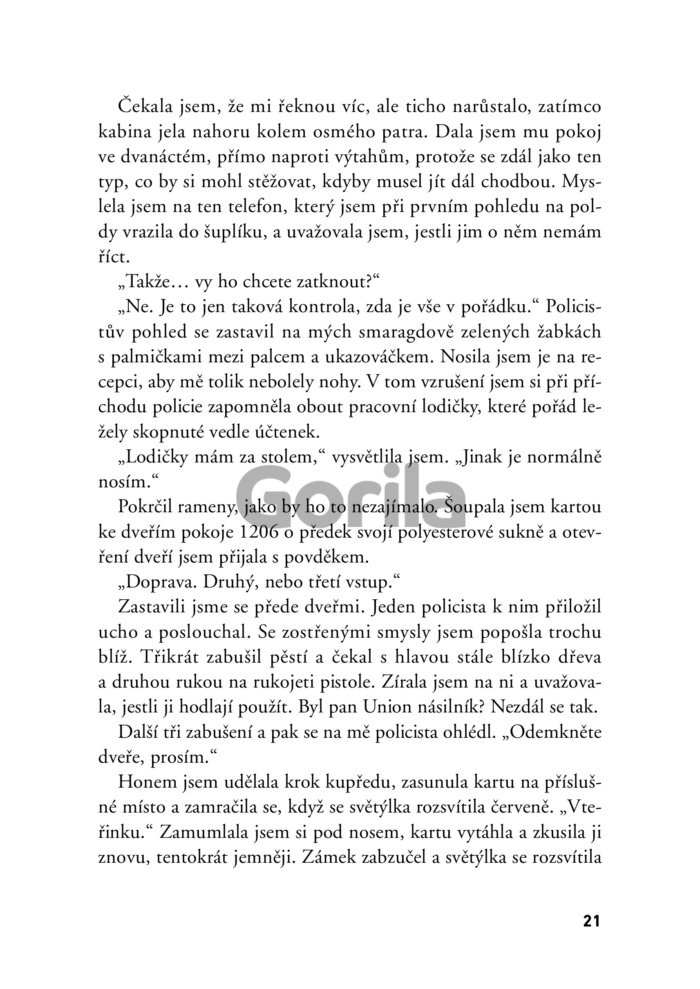 Čekala jsem, že mi řeknou víc, ale ticho narůstalo, zatímco kabina jela nahoru kolem osmého patra. Dala jsem mu pokoj ve dvanáctém, přímo naproti výtahům, protože se zdál jako ten typ, co by si mohl stěžovat, kdyby musel jít dál chodbou. Myslela jsem na ten telefon, který jsem při prvním pohledu na poldy vrazila do šuplíku, a uvažovala jsem, jestli jim o něm nemám říct.

„Takže… vy ho chcete zatknout?“

„Ne. Je to jen taková kontrola, zda je vše v pořádku.“ Policistův pohled se zastavil na mých smaragdově zelených žabkách s palmičkami mezi palcem a ukazováčkem. Nosila jsem je na recepci, aby mě tolik nebolely nohy. V tom vzrušení jsem si při příchodu policie zapomněla obout pracovní lodičky, které pořád ležely skopnuté vedle účtenek.

„Lodičky mám za stolem,“ vysvětlila jsem. „Jinak je normálně nosím.“

Pokrčil rameny, jako by ho to nezajímalo. Šoupala jsem kartou ke dveřím pokoje 1206 o předek svojí polyesterové sukně a otevření dveří jsem přijala s povděkem.

„Doprava. Druhý, nebo třetí vstup.“

Zastavili jsme se přede dveřmi. Jeden policista k nim přiložil ucho a poslouchal. Se zostřenými smysly jsem popošla trochu blíž. Třikrát zabušil pěstí a čekal s hlavou stále blízko dřeva a druhou rukou na rukojeti pistole. Zírala jsem na ni a uvažovala, jestli ji hodlají použít. Byl pan Union násilník? Nezdál se tak.

Další tři zabušení a pak se na mě policista ohlédl. „Odemkněte dveře, prosím.“

Honem jsem udělala krok kupředu, zasunula kartu na příslušné místo a zamračila se, když se světýlka rozsvítila červeně. „Vteřinku.“ Zamumlala jsem si pod nosem, kartu vytáhla a zkusila ji znovu, tentokrát jemněji. Zámek zabzučel a světýlka se rozsvítila

21

Gorila